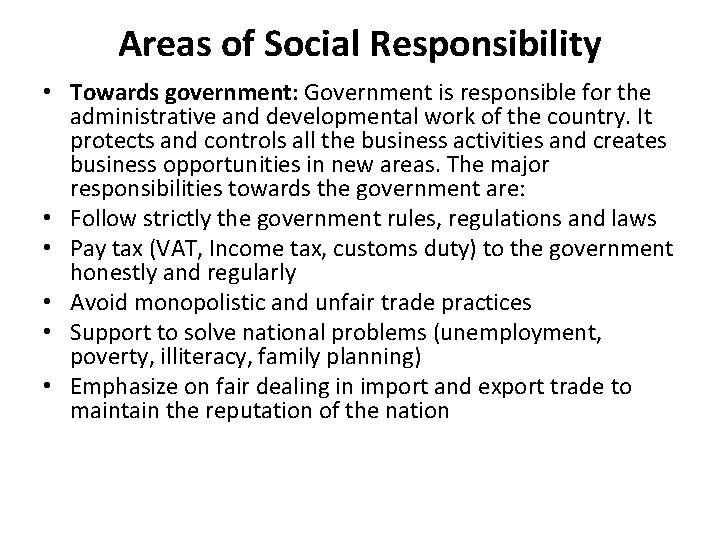 Areas of Social Responsibility

• Towards government: Government is responsible for the administrative and developmental work of the country. It protects and controls all the business activities and creates business opportunities in new areas. The major responsibilities towards the government are:
• Follow strictly the government rules, regulations and laws
• Pay tax (VAT, Income tax, customs duty) to the government honestly and regularly
• Avoid monopolistic and unfair trade practices
• Support to solve national problems (unemployment, poverty, illiteracy, family planning)
• Emphasize on fair dealing in import and export trade to maintain the reputation of the nation